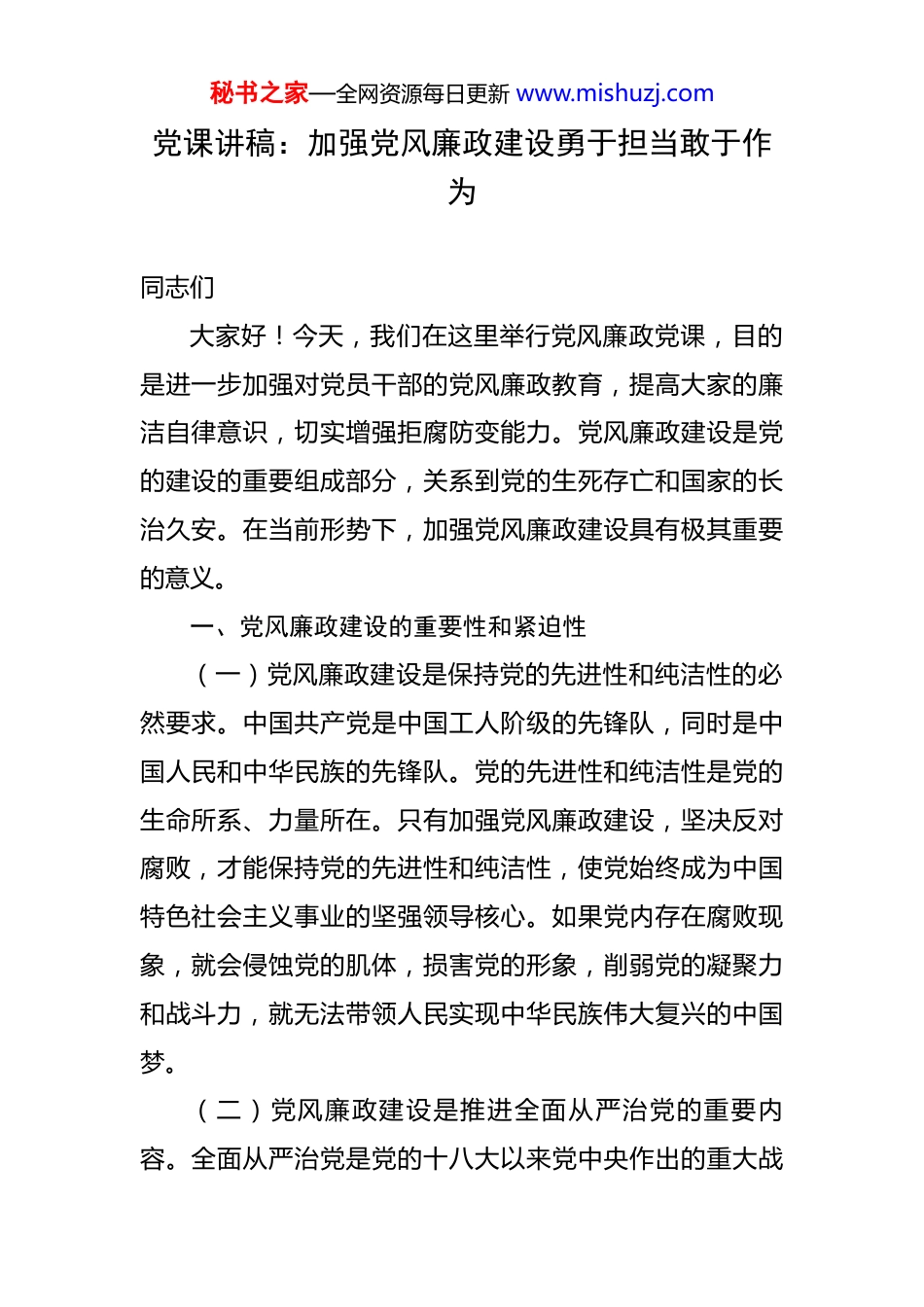 秘书之家—全网资源每日更新 www.mishuzj.com

党课讲稿：加强党风廉政建设勇于担当敢于作为

同志们

大家好！今天，我们在这里举行党风廉政党课，目的是进一步加强对党员干部的党风廉政教育，提高大家的廉洁自律意识，切实增强拒腐防变能力。党风廉政建设是党的建设的重要组成部分，关系到党的生死存亡和国家的长治久安。在当前形势下，加强党风廉政建设具有极其重要的意义。

一、党风廉政建设的重要性和紧迫性

（一）党风廉政建设是保持党的先进性和纯洁性的必然要求。中国共产党是中国工人阶级的先锋队，同时是中国人民和中华民族的先锋队。党的先进性和纯洁性是党的生命所系、力量所在。只有加强党风廉政建设，坚决反对腐败，才能保持党的先进性和纯洁性，使党始终成为中国特色社会主义事业的坚强领导核心。如果党内存在腐败现象，就会侵蚀党的肌体，损害党的形象，削弱党的凝聚力和战斗力，就无法带领人民实现中华民族伟大复兴的中国梦。

（二）党风廉政建设是推进全面从严治党的重要内容。全面从严治党是党的十八大以来党中央作出的重大战